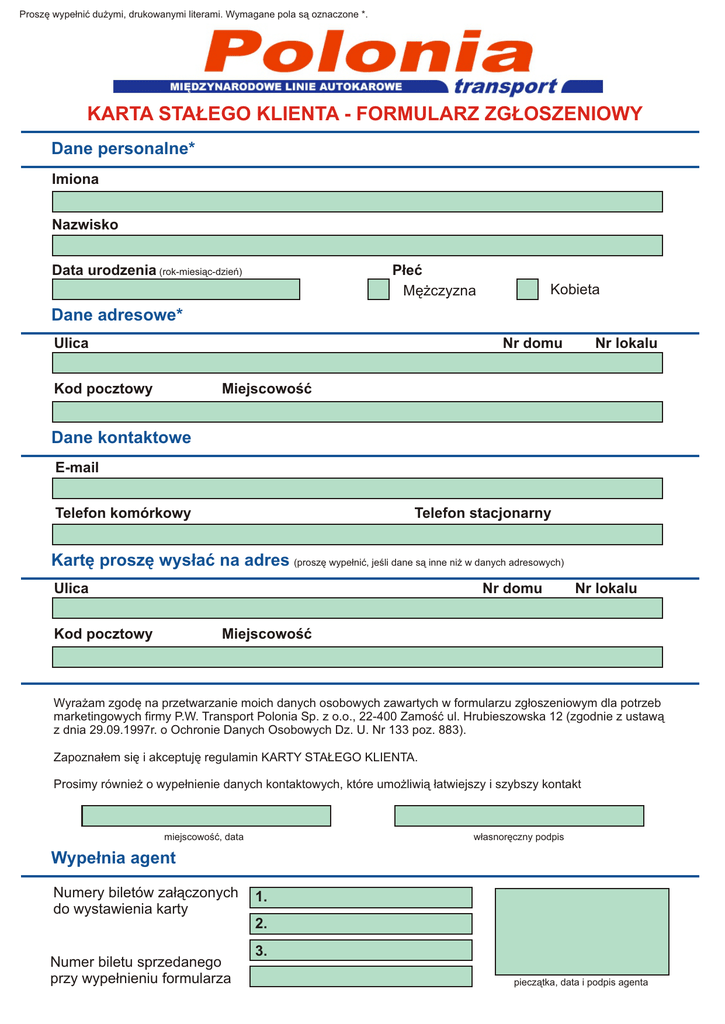 Proszę wypełnić dużymi, drukowanymi literami. Wymagane pola są oznaczone *.

Polonia
MIĘDZYNARODOWE LINIE AUTOKAROWE transport

KARTA STAŁEGO KLIENTA - FORMULARZ ZGŁOSZENIOWY

Dane personalne*

Imiona

Nazwisko

Data urodzenia (rok-miesiąc-dzień)

Płeć

Mężczyzna

Kobieta

Dane adresowe*

Ulica

Nr domu

Nr lokalu

Kod pocztowy

Miejscowość

Dane kontaktowe

E-mail

Telefon komórkowy

Telefon stacjonarny

Kartę proszę wysłać na adres (proszę wypełnić, jeśli dane są inne niż w danych adresowych)

Ulica

Nr domu

Nr lokalu

Kod pocztowy

Miejscowość

Wyrażam zgodę na przetwarzanie moich danych osobowych zawartych w formularzu zgłoszeniowym dla potrzeb marketingowych firmy P.W. Transport Polonia Sp. z o.o., 22-400 Zamość ul. Hrubieszowska 12 (zgodnie z ustawą z dnia 29.09.1997r. o Ochronie Danych Osobowych Dz. U. Nr 133 poz. 883).

Zapoznałem się i akceptuję regulamin KARTY STAŁEGO KLIENTA.

Prosimy również o wypełnienie danych kontaktowych, które umożliwią łatwiejszy i szybszy kontakt

miejscowość, data

własnoręczny podpis

Wypełnia agent

Numery biletów załączonych do wystawienia karty

1.

2.

3.

Numer biletu sprzedanego przy wypełnieniu formularza

pieczątka, data i podpis agenta